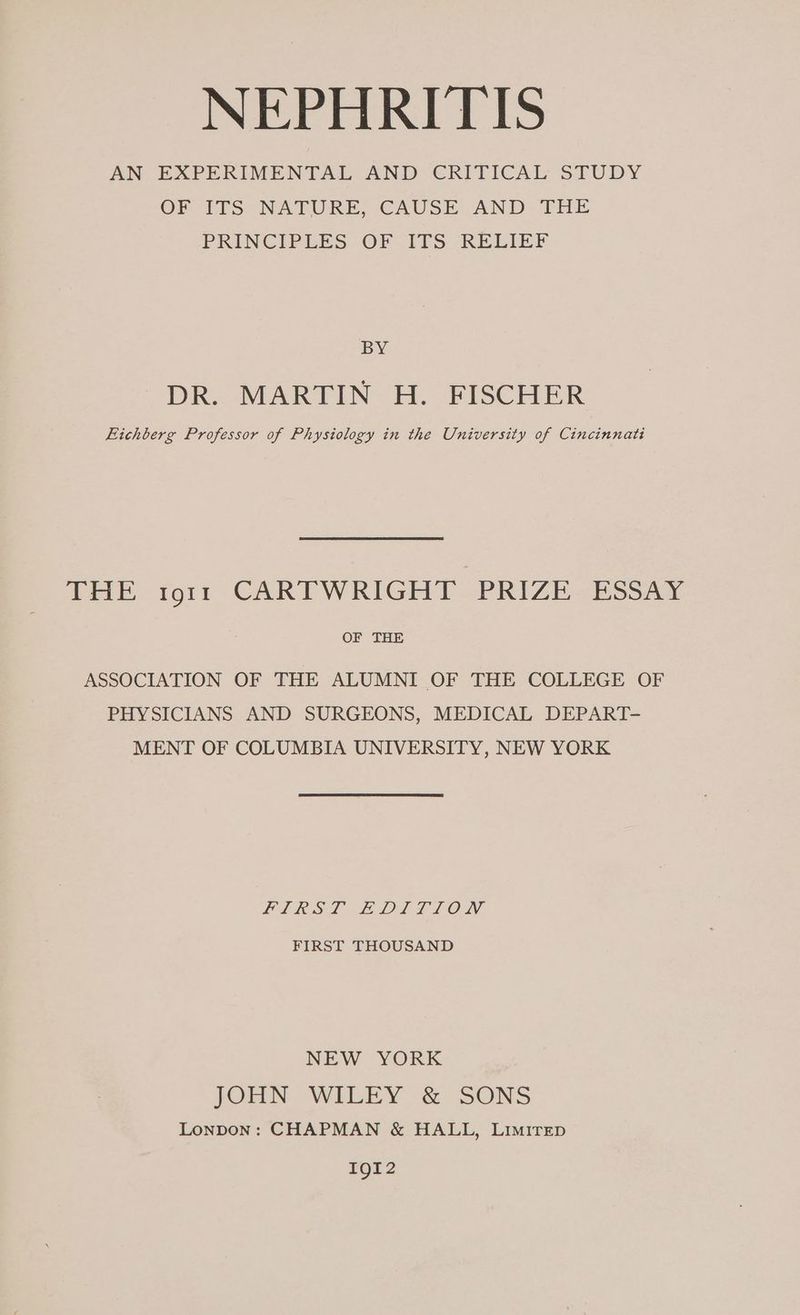 NEPHRITIS

AN EXPERIMENTAL AND CRITICAL STUDY OF ITS NATURE, CAUSE AND THE PRINCIPLES OF ITS RELIEF

BY

DR. MARTIN H. FISCHER

Eichberg Professor of Physiology in the University of Cincinnati

THE 1911 CARTWRIGHT PRIZE ESSAY

OF THE

ASSOCIATION OF THE ALUMNI OF THE COLLEGE OF PHYSICIANS AND SURGEONS, MEDICAL DEPARTMENT OF COLUMBIA UNIVERSITY, NEW YORK

FIRST EDITION

FIRST THOUSAND

NEW YORK
JOHN WILEY & SONS
LONDON: CHAPMAN & HALL, LIMITED
1912